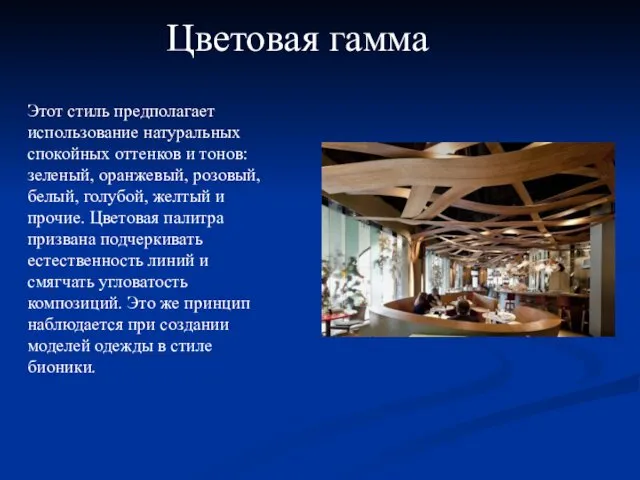 Цветовая гамма

Этот стиль предполагает использование натуральных спокойных оттенков и тонов: зеленый, оранжевый, розовый, белый, голубой, желтый и прочие. Цветовая палитра призвана подчеркивать естественность линий и смягчать угловатость композиций. Это же принцип наблюдается при создании моделей одежды в стиле бионики.